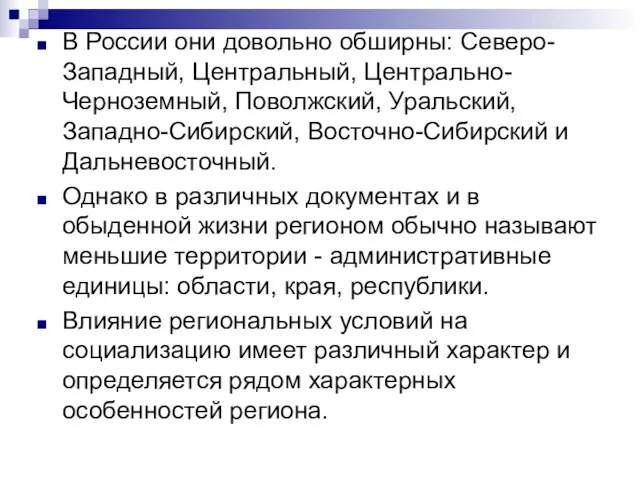 В России они довольно обширны: Северо-Западный, Центральный, Центрально-Черноземный, Поволжский, Уральский, Западно-Сибирский, Восточно-Сибирский и Дальневосточный.

Однако в различных документах и в обыденной жизни регионом обычно называют меньшие территории - административные единицы: области, края, республики.

Влияние региональных условий на социализацию имеет различный характер и определяется рядом характерных особенностей региона.